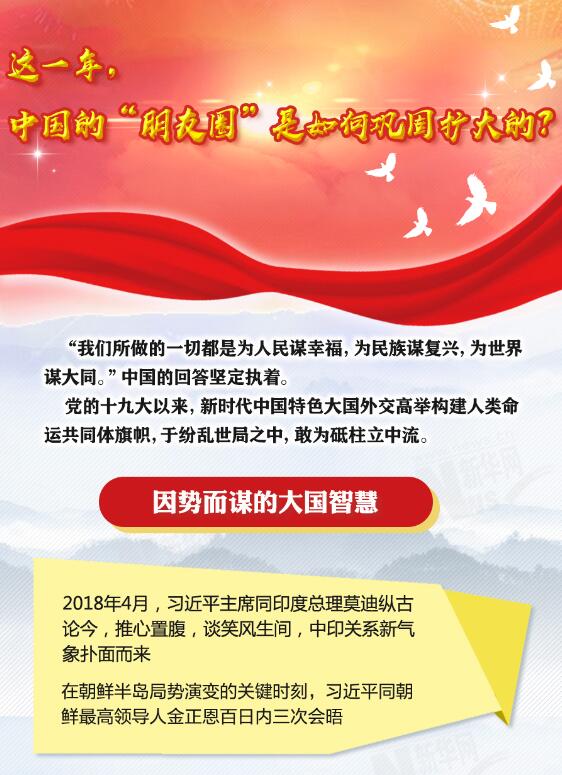 这一年，
中国的“朋友圈”是如何巩固扩大的？

“我们所做的一切都是为人民谋幸福，为民族谋复兴，为世界谋大同。”中国的回答坚定执着。

党的十九大以来，新时代中国特色大国外交高举构建人类命运共同体旗帜，于纷乱世局之中，敢为砥柱立中流。

新华网

因势而谋的大国智慧

2018年4月，习近平主席同印度总理莫迪纵古论今，推心置腹，谈笑风生间，中印关系新气象扑面而来

在朝鲜半岛局势演变的关键时刻，习近平同朝鲜最高领导人金正恩百日内三次会晤

新华网